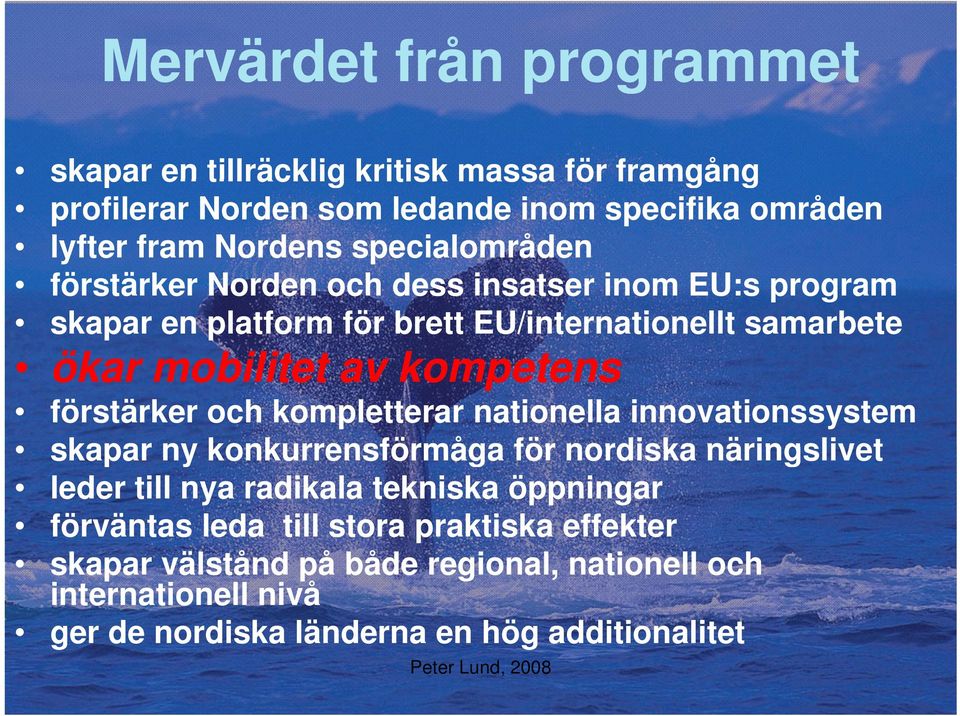 Mervärdet från programmet

• skapar en tillräcklig kritisk massa för framgång
• profilerar Norden som ledande inom specifika områden
• lyfter fram Nordens specialområden
• förstärker Norden och dess insatser inom EU:s program
• skapar en platform för brett EU/internationellt samarbete
• ökar mobilitet av kompetens
• förstärker och kompletterar nationella innovationssystem
• skapar ny konkurrensförmåga för nordiska näringslivet
• leder till nya radikala tekniska öppningar
• förväntas leda till stora praktiska effekter
• skapar välstånd på både regional, nationell och internationell nivå
• ger de nordiska länderna en hög additionalitet

Peter Lund, 2008